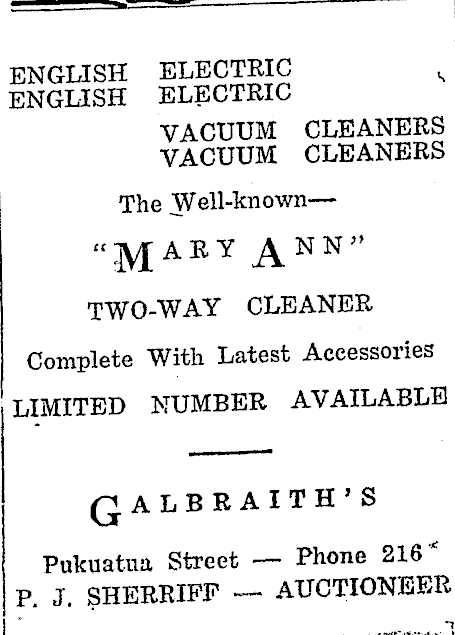 ENGLISH ELECTRIC
ENGLISH ELECTRIC

VACUUM CLEANERS
VACUUM CLEANERS

The Well-known—

"MARY ANN"

TWO-WAY CLEANER

Complete With Latest Accessories

LIMITED NUMBER AVAILABLE

GALBRAITH'S

Pukuatua Street — Phone 216

P. J. SHERRIFF — AUCTIONEER